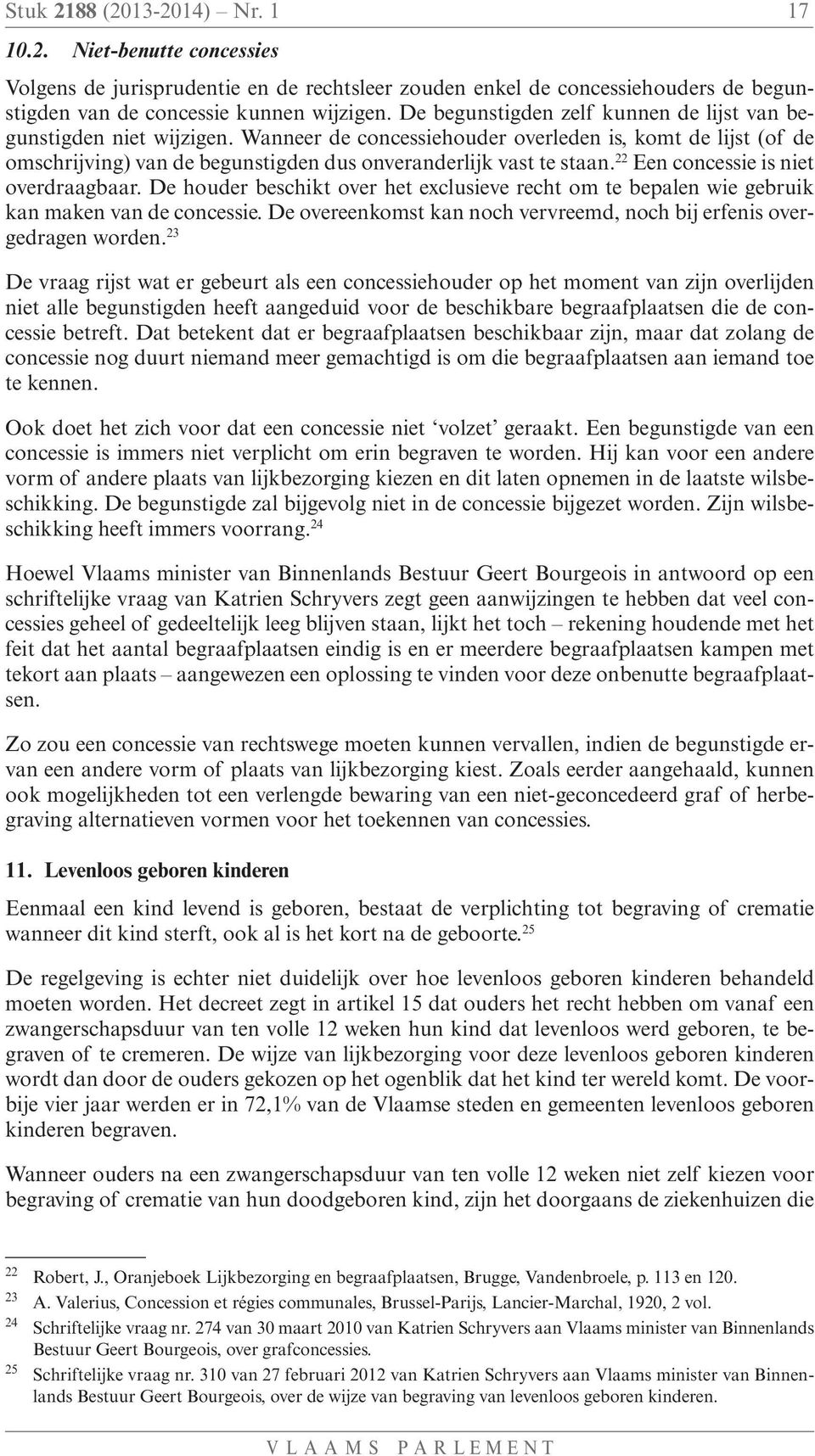 Stuk 2188 (2013-2014) – Nr. 1 17

10.2. Niet-benutte concessies

Volgens de jurisprudentie en de rechtsleer zouden enkel de concessiehouders de begunstigden van de concessie kunnen wijzigen. De begunstigden zelf kunnen de lijst van begunstigden niet wijzigen. Wanneer de concessiehouder overleden is, komt de lijst (of de omschrijving) van de begunstigden dus onveranderlijk vast te staan.$^{22}$ Een concessie is niet overdraagbaar. De houder beschikt over het exclusieve recht om te bepalen wie gebruik kan maken van de concessie. De overeenkomst kan noch vervreemd, noch bij erfenis overgedragen worden.$^{23}$

De vraag rijst wat er gebeurt als een concessiehouder op het moment van zijn overlijden niet alle begunstigden heeft aangeduid voor de beschikbare begraafplaatsen die de concessie betreft. Dat betekent dat er begraafplaatsen beschikbaar zijn, maar dat zolang de concessie nog duurt niemand meer gemachtigd is om die begraafplaatsen aan iemand toe te kennen.

Ook doet het zich voor dat een concessie niet ‘volzet’ geraakt. Een begunstigde van een concessie is immers niet verplicht om erin begraven te worden. Hij kan voor een andere vorm of andere plaats van lijkbezorging kiezen en dit laten opnemen in de laatste wilsbeschikking. De begunstigde zal bijgevolg niet in de concessie bijgezet worden. Zijn wilsbeschikking heeft immers voorrang.$^{24}$

Hoewel Vlaams minister van Binnenlands Bestuur Geert Bourgeois in antwoord op een schriftelijke vraag van Katrien Schryvers zegt geen aanwijzingen te hebben dat veel concessies geheel of gedeeltelijk leeg blijven staan, lijkt het toch – rekening houdende met het feit dat het aantal begraafplaatsen eindig is en er meerdere begraafplaatsen kampen met tekort aan plaats – aangewezen een oplossing te vinden voor deze onbenutte begraafplaatsen.

Zo zou een concessie van rechtswege moeten kunnen vervallen, indien de begunstigde ervan een andere vorm of plaats van lijkbezorging kiest. Zoals eerder aangehaald, kunnen ook mogelijkheden tot een verlengde bewaring van een niet-geconcedeerd graf of herbegraving alternatieven vormen voor het toekennen van concessies.

11. Levenloos geboren kinderen

Eenmaal een kind levend is geboren, bestaat de verplichting tot begraving of crematie wanneer dit kind sterft, ook al is het kort na de geboorte.$^{25}$

De regelgeving is echter niet duidelijk over hoe levenloos geboren kinderen behandeld moeten worden. Het decreet zegt in artikel 15 dat ouders het recht hebben om vanaf een zwangerschapsduur van ten volle 12 weken hun kind dat levenloos werd geboren, te begraven of te cremeren. De wijze van lijkbezorging voor deze levenloos geboren kinderen wordt dan door de ouders gekozen op het ogenblik dat het kind ter wereld komt. De voorbije vier jaar werden er in 72,1% van de Vlaamse steden en gemeenten levenloos geboren kinderen begraven.

Wanneer ouders na een zwangerschapsduur van ten volle 12 weken niet zelf kiezen voor begraving of crematie van hun doodgeboren kind, zijn het doorgaans de ziekenhuizen die

22 Robert, J., Oranjeboek Lijkbezorging en begraafplaatsen, Brugge, Vandenbroele, p. 113 en 120.
23 A. Valerius, Concession et régies communales, Brussel-Parijs, Lancier-Marchal, 1920, 2 vol.
24 Schriftelijke vraag nr. 274 van 30 maart 2010 van Katrien Schryvers aan Vlaams minister van Binnenlands Bestuur Geert Bourgeois, over grafconcessies.
25 Schriftelijke vraag nr. 310 van 27 februari 2012 van Katrien Schryvers aan Vlaams minister van Binnenlands Bestuur Geert Bourgeois, over de wijze van begraving van levenloos geboren kinderen.

VLAAMS PARLEMENT